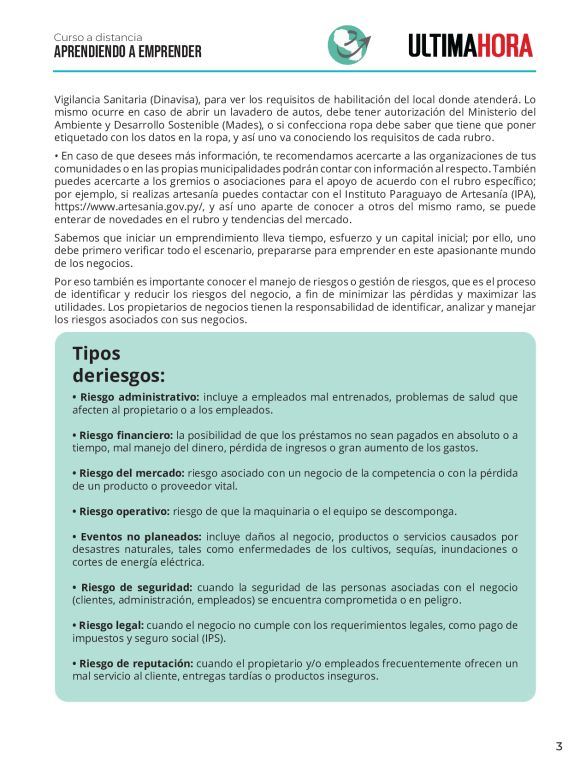 Curso a distancia
APRENDIENDO A EMPRENDER

ULTIMAHORA

Vigilancia Sanitaria (Dinavisa), para ver los requisitos de habilitación del local donde atenderá. Lo mismo ocurre en caso de abrir un lavadero de autos, debe tener autorización del Ministerio del Ambiente y Desarrollo Sostenible (Mades), o si confecciona ropa debe saber que tiene que poner etiquetado con los datos en la ropa, y así uno va conociendo los requisitos de cada rubro.

• En caso de que desees más información, te recomendamos acercarte a las organizaciones de tus comunidades o en las propias municipalidades podrán contar con información al respecto. También puedes acercarte a los gremios o asociaciones para el apoyo de acuerdo con el rubro específico; por ejemplo, si realizas artesanía puedes contactar con el Instituto Paraguayo de Artesanía (IPA), https://www.artesania.gov.py/, y así uno aparte de conocer a otros del mismo ramo, se puede enterar de novedades en el rubro y tendencias del mercado.

Sabemos que iniciar un emprendimiento lleva tiempo, esfuerzo y un capital inicial; por ello, uno debe primero verificar todo el escenario, prepararse para emprender en este apasionante mundo de los negocios.

Por eso también es importante conocer el manejo de riesgos o gestión de riesgos, que es el proceso de identificar y reducir los riesgos del negocio, a fin de minimizar las pérdidas y maximizar las utilidades. Los propietarios de negocios tienen la responsabilidad de identificar, analizar y manejar los riesgos asociados con sus negocios.

Tipos deriesgos:

• Riesgo administrativo: incluye a empleados mal entrenados, problemas de salud que afecten al propietario o a los empleados.

• Riesgo financiero: la posibilidad de que los préstamos no sean pagados en absoluto o a tiempo, mal manejo del dinero, pérdida de ingresos o gran aumento de los gastos.

• Riesgo del mercado: riesgo asociado con un negocio de la competencia o con la pérdida de un producto o proveedor vital.

• Riesgo operativo: riesgo de que la maquinaria o el equipo se descomponga.

• Eventos no planeados: incluye daños al negocio, productos o servicios causados por desastres naturales, tales como enfermedades de los cultivos, sequías, inundaciones o cortes de energía eléctrica.

• Riesgo de seguridad: cuando la seguridad de las personas asociadas con el negocio (clientes, administración, empleados) se encuentra comprometida o en peligro.

• Riesgo legal: cuando el negocio no cumple con los requerimientos legales, como pago de impuestos y seguro social (IPS).

• Riesgo de reputación: cuando el propietario y/o empleados frecuentemente ofrecen un mal servicio al cliente, entregas tardías o productos inseguros.

3